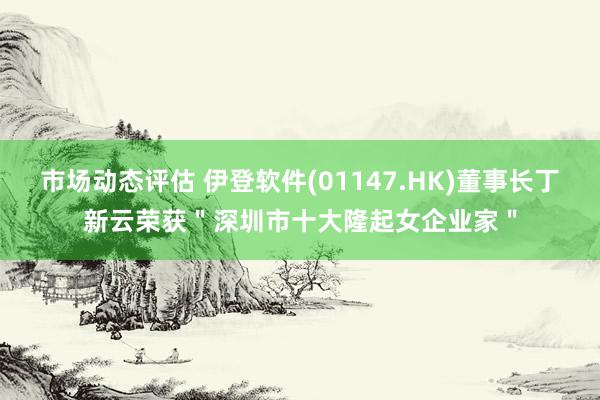 市场动态评估 伊登软件(01147.HK)董事长丁新云荣获＂深圳市十大隆起女企业家＂